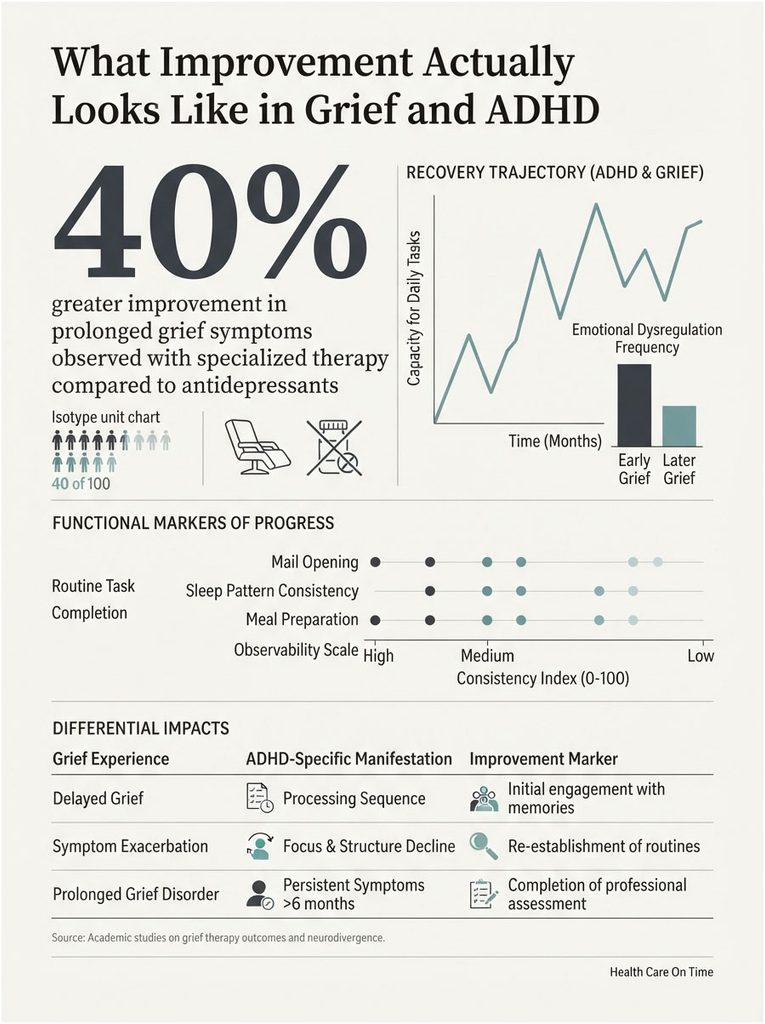 What Improvement Actually Looks Like in Grief and ADHD

40%

greater improvement in prolonged grief symptoms observed with specialized therapy compared to antidepressants

Isotype unit chart

40 of 100

RECOVERY TRAJECTORY (ADHD & GRIEF)

Capacity for Daily Tasks

Time (Months)

Emotional Dysregulation Frequency

Early Grief

Later Grief

FUNCTIONAL MARKERS OF PROGRESS

Routine Task Completion

Mail Opening

Sleep Pattern Consistency

Meal Preparation

Observability Scale

High

Medium

Low

Consistency Index (0-100)

DIFFERENTIAL IMPACTS

| Grief Experience | ADHD-Specific Manifestation | Improvement Marker |
|---|---|---|
| Delayed Grief | Processing Sequence | Initial engagement with memories |
| Symptom Exacerbation | Focus & Structure Decline | Re-establishment of routines |
| Prolonged Grief Disorder | Persistent Symptoms >6 months | Completion of professional assessment |

Source: Academic studies on grief therapy outcomes and neurodivergence.

Health Care On Time